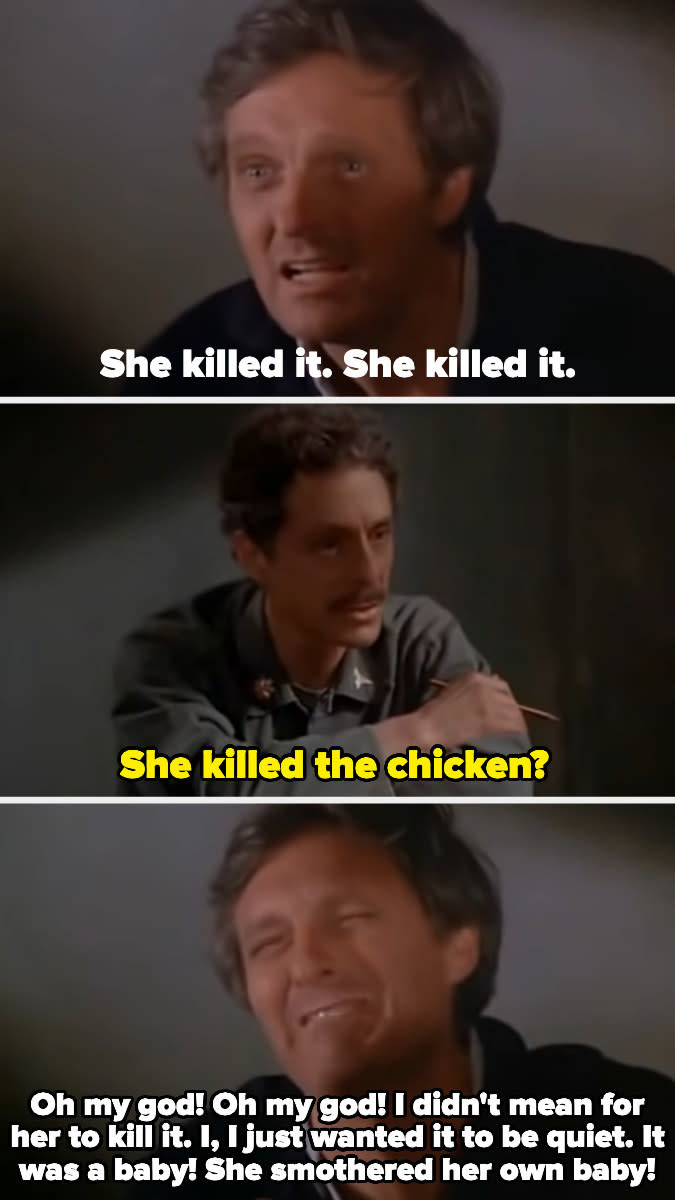 She killed it. She killed it.

She killed the chicken?

Oh my god! Oh my god! I didn't mean for her to kill it. I, I just wanted it to be quiet. It was a baby! She smothered her own baby!